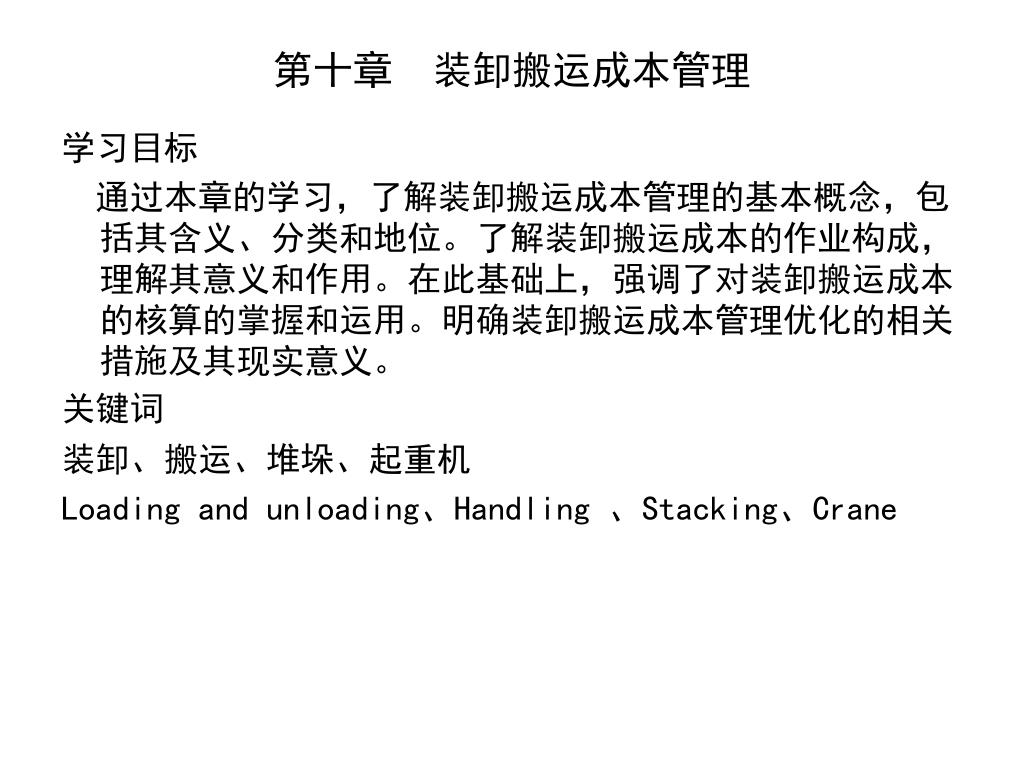 第十章　装卸搬运成本管理

学习目标

通过本章的学习，了解装卸搬运成本管理的基本概念，包括其含义、分类和地位。了解装卸搬运成本的作业构成，理解其意义和作用。在此基础上，强调了对装卸搬运成本的核算的掌握和运用。明确装卸搬运成本管理优化的相关措施及其现实意义。

关键词

装卸、搬运、堆垛、起重机

Loading and unloading、Handling 、Stacking、Crane